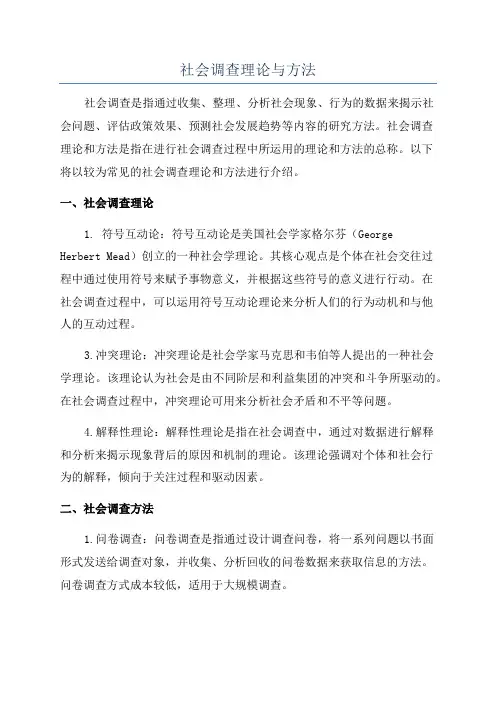 社会调查理论与方法

社会调查是指通过收集、整理、分析社会现象、行为的数据来揭示社会问题、评估政策效果、预测社会发展趋势等内容的研究方法。社会调查理论和方法是指在进行社会调查过程中所运用的理论和方法的总称。以下将以较为常见的社会调查理论和方法进行介绍。

一、社会调查理论

1. 符号互动论：符号互动论是美国社会学家格尔芬（George Herbert Mead）创立的一种社会学理论。其核心观点是个体在社会交往过程中通过使用符号来赋予事物意义，并根据这些符号的意义进行行动。在社会调查过程中，可以运用符号互动论理论来分析人们的行为动机和与他人的互动过程。

3.冲突理论：冲突理论是社会学家马克思和韦伯等人提出的一种社会学理论。该理论认为社会是由不同阶层和利益集团的冲突和斗争所驱动的。在社会调查过程中，冲突理论可用来分析社会矛盾和不平等问题。

4.解释性理论：解释性理论是指在社会调查中，通过对数据进行解释和分析来揭示现象背后的原因和机制的理论。该理论强调对个体和社会行为的解释，倾向于关注过程和驱动因素。

二、社会调查方法

1.问卷调查：问卷调查是指通过设计调查问卷，将一系列问题以书面形式发送给调查对象，并收集、分析回收的问卷数据来获取信息的方法。问卷调查方式成本较低，适用于大规模调查。